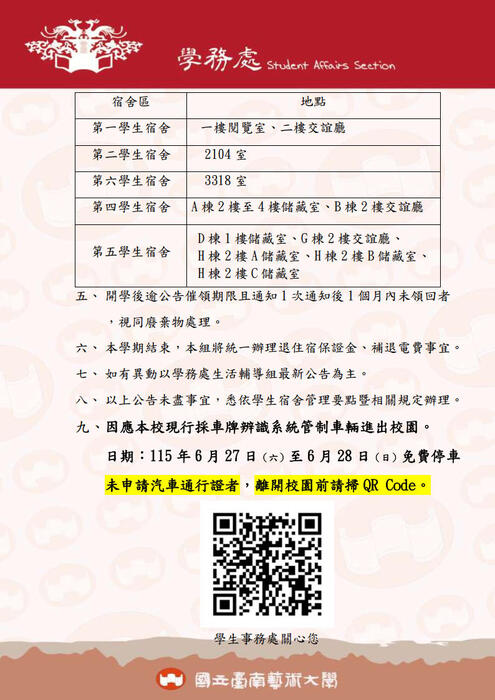 學務處 Student Affairs Section

| 宿舍區 | 地點 |
|---|---|
| 第一學生宿舍 | 一樓閱覽室、二樓交誼廳 |
| 第二學生宿舍 | 2104 室 |
| 第六學生宿舍 | 3318 室 |
| 第四學生宿舍 | A 棟 2 樓至 4 樓儲藏室、B 棟 2 樓交誼廳 |
| 第五學生宿舍 | D 棟 1 樓儲藏室、G 棟 2 樓交誼廳、H 棟 2 樓 A 儲藏室、H 棟 2 樓 B 儲藏室、H 棟 2 樓 C 儲藏室 |

五、 開學後逾公告催領期限且通知 1 次通知後 1 個月內未領回者，視同廢棄物處理。

六、 本學期結束，本組將統一辦理退住宿保證金、補退電費事宜。

七、 如有異動以學務處生活輔導組最新公告為主。

八、 以上公告未盡事宜，悉依學生宿舍管理要點暨相關規定辦理。

九、因應本校現行採車牌辨識系統管制車輛進出校園。

日期：115 年 6 月 27 日(六)至 6 月 28 日(日)免費停車

未申請汽車通行證者，離開校園前請掃 QR Code。

學生事務處關心您

國立臺南藝術大學